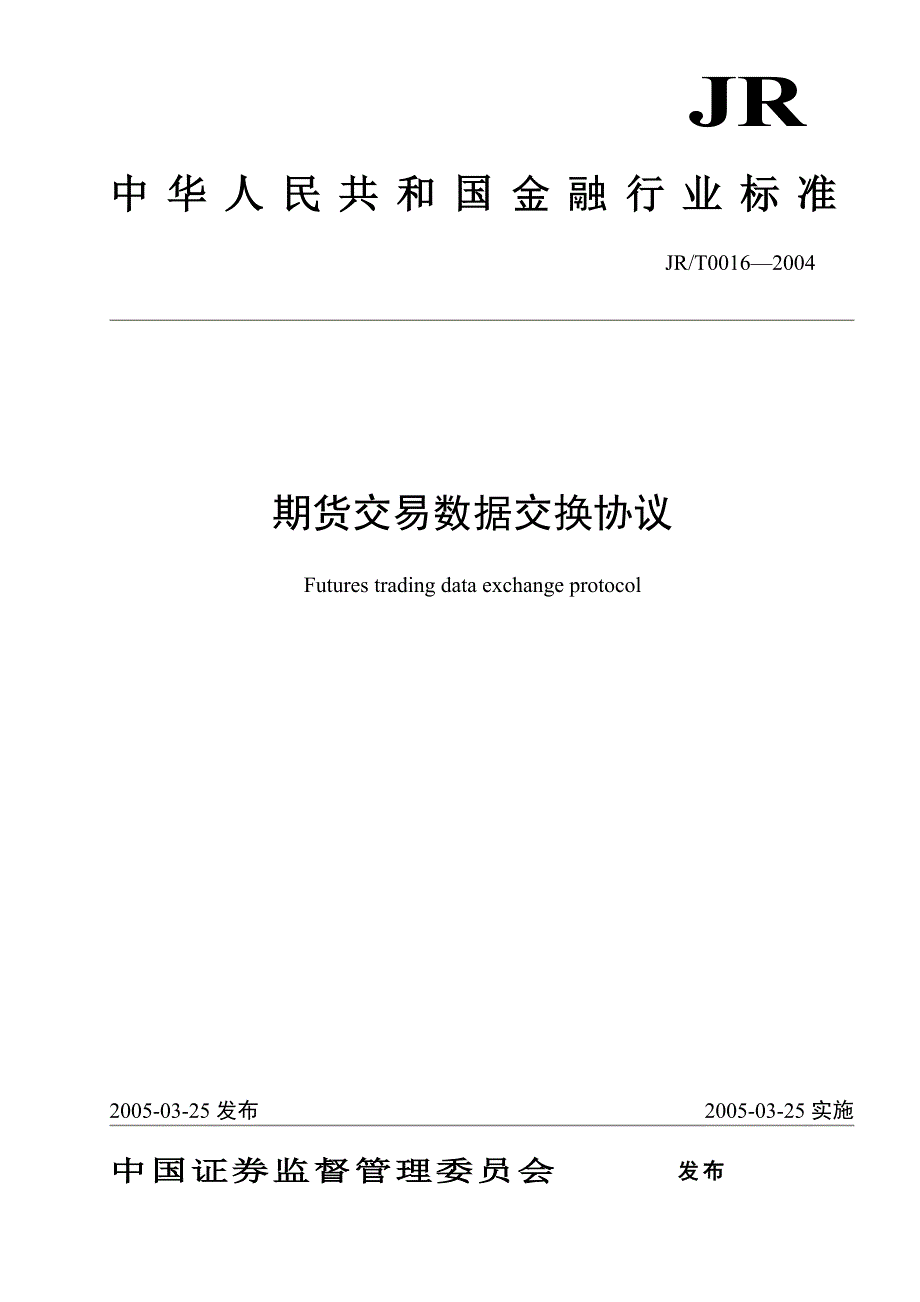 JR

中华人民共和国金融行业标准

JR/T0016—2004

期货交易数据交换协议

Futures trading data exchange protocol

2005-03-25 发布

2005-03-25 实施

中国证券监督管理委员会 发布